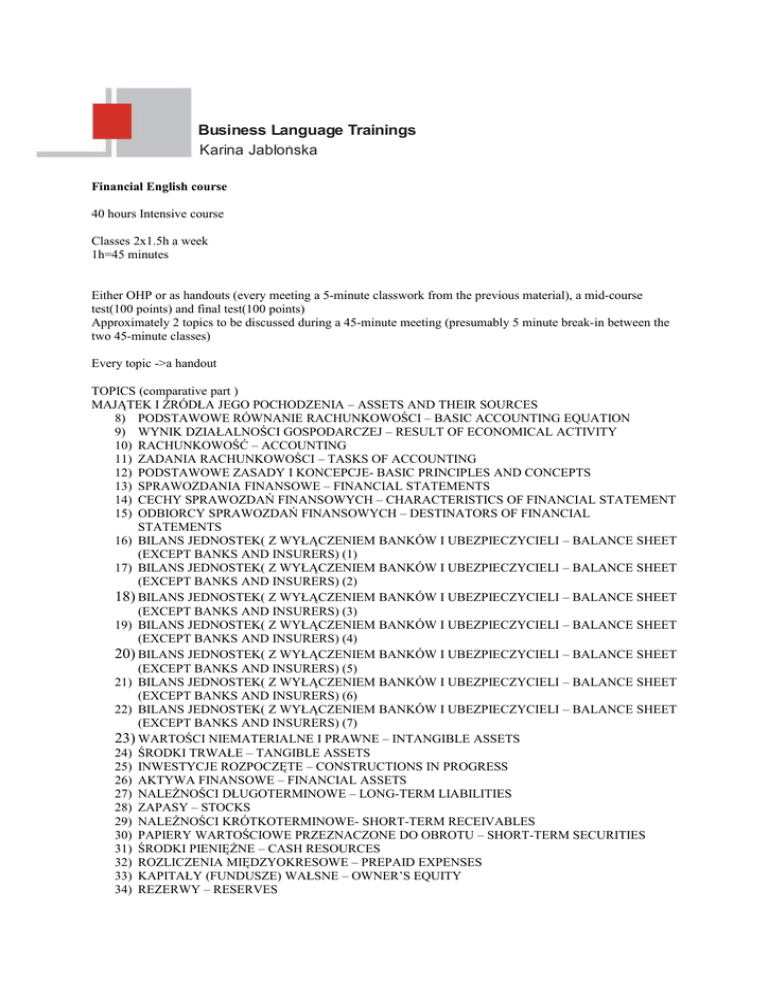 Business Language Trainings
Karina Jabłońska

Financial English course

40 hours Intensive course

Classes 2x1.5h a week
1h=45 minutes

Either OHP or as handouts (every meeting a 5-minute classwork from the previous material), a mid-course test(100 points) and final test(100 points)
Approximately 2 topics to be discussed during a 45-minute meeting (presumably 5 minute break-in between the two 45-minute classes)

Every topic ->a handout

TOPICS (comparative part )
MAJĄTEK I ŹRÓDŁA JEGO POCHODZENIA – ASSETS AND THEIR SOURCES
8) PODSTAWOWE RÓWNANIE RACHUNKOWOŚCI – BASIC ACCOUNTING EQUATION
9) WYNIK DZIAŁALNOŚCI GOSPODARCZEJ – RESULT OF ECONOMICAL ACTIVITY
10) RACHUNKOWOŚĆ – ACCOUNTING
11) ZADANIA RACHUNKOWOŚCI – TASKS OF ACCOUNTING
12) PODSTAWOWE ZASADY I KONCEPCJE- BASIC PRINCIPLES AND CONCEPTS
13) SPRAWOZDANIA FINANSOWE – FINANCIAL STATEMENTS
14) CECHY SPRAWOZDAŃ FINANSOWYCH – CHARACTERISTICS OF FINANCIAL STATEMENT
15) ODBIORCY SPRAWOZDAŃ FINANSOWYCH – DESTINATORS OF FINANCIAL STATEMENTS
16) BILANS JEDNOSTEK( Z WYŁĄCZENIEM BANKÓW I UBEZPIECZYCIELI – BALANCE SHEET (EXCEPT BANKS AND INSURERS) (1)
17) BILANS JEDNOSTEK( Z WYŁĄCZENIEM BANKÓW I UBEZPIECZYCIELI – BALANCE SHEET (EXCEPT BANKS AND INSURERS) (2)
18) BILANS JEDNOSTEK( Z WYŁĄCZENIEM BANKÓW I UBEZPIECZYCIELI – BALANCE SHEET (EXCEPT BANKS AND INSURERS) (3)
19) BILANS JEDNOSTEK( Z WYŁĄCZENIEM BANKÓW I UBEZPIECZYCIELI – BALANCE SHEET (EXCEPT BANKS AND INSURERS) (4)
20) BILANS JEDNOSTEK( Z WYŁĄCZENIEM BANKÓW I UBEZPIECZYCIELI – BALANCE SHEET (EXCEPT BANKS AND INSURERS) (5)
21) BILANS JEDNOSTEK( Z WYŁĄCZENIEM BANKÓW I UBEZPIECZYCIELI – BALANCE SHEET (EXCEPT BANKS AND INSURERS) (6)
22) BILANS JEDNOSTEK( Z WYŁĄCZENIEM BANKÓW I UBEZPIECZYCIELI – BALANCE SHEET (EXCEPT BANKS AND INSURERS) (7)
23) WARTOŚCI NIEMATERIALNE I PRAWNE – INTANGIBLE ASSETS
24) ŚRODKI TRWAŁE – TANGIBLE ASSETS
25) INWESTYCJE ROZPOCZĘTE – CONSTRUCTIONS IN PROGRESS
26) AKTYWA FINANSOWE – FINANCIAL ASSETS
27) NALEŻNOŚCI DŁUGOTERMINOWE – LONG-TERM LIABILITIES
28) ZAPASY – STOCKS
29) NALEŻNOŚCI KRÓTKOTERMINOWE- SHORT-TERM RECEIVABLES
30) PAPIERY WARTOŚCIOWE PRZEZNACZONE DO OBROTU – SHORT-TERM SECURITIES
31) ŚRODKI PIENIĘŻNE – CASH RESOURCES
32) ROZLICZENIA MIĘDZYOKRESOWE – PREPAID EXPENSES
33) KAPITAŁY (FUNDUSZE) WAŁSNE – OWNER'S EQUITY
34) REZERWY – RESERVES